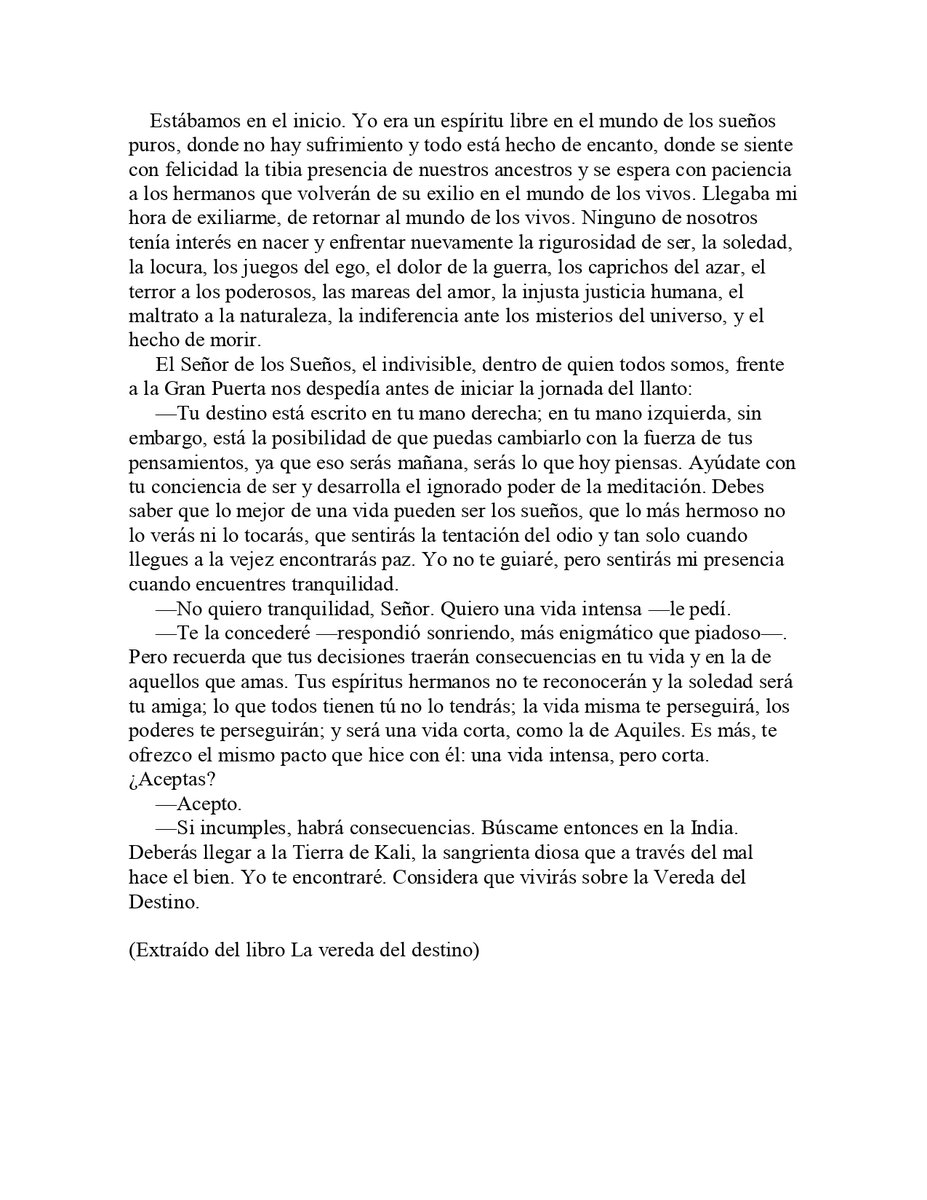 Estábamos en el inicio. Yo era un espíritu libre en el mundo de los sueños puros, donde no hay sufrimiento y todo está hecho de encanto, donde se siente con felicidad la tibia presencia de nuestros ancestros y se espera con paciencia a los hermanos que volverán de su exilio en el mundo de los vivos. Llegaba mi hora de exiliarme, de retornar al mundo de los vivos. Ninguno de nosotros tenía interés en nacer y enfrentar nuevamente la rigurosidad de ser, la soledad, la locura, los juegos del ego, el dolor de la guerra, los caprichos del azar, el terror a los poderosos, las mareas del amor, la injusta justicia humana, el maltrato a la naturaleza, la indiferencia ante los misterios del universo, y el hecho de morir.

El Señor de los Sueños, el indivisible, dentro de quien todos somos, frente a la Gran Puerta nos despedía antes de iniciar la jornada del llanto:

—Tu destino está escrito en tu mano derecha; en tu mano izquierda, sin embargo, está la posibilidad de que puedas cambiarlo con la fuerza de tus pensamientos, ya que eso serás mañana, serás lo que hoy piensas. Ayúdate con tu conciencia de ser y desarrolla el ignorado poder de la meditación. Debes saber que lo mejor de una vida pueden ser los sueños, que lo más hermoso no lo verás ni lo tocarás, que sentirás la tentación del odio y tan solo cuando llegues a la vejez encontrarás paz. Yo no te guiaré, pero sentirás mi presencia cuando encuentres tranquilidad.

—No quiero tranquilidad, Señor. Quiero una vida intensa —le pedí.

—Te la concederé —respondió sonriendo, más enigmático que piadoso—. Pero recuerda que tus decisiones traerán consecuencias en tu vida y en la de aquellos que amas. Tus espíritus hermanos no te reconocerán y la soledad será tu amiga; lo que todos tienen tú no lo tendrás; la vida misma te perseguirá, los poderes te perseguirán; y será una vida corta, como la de Aquiles. Es más, te ofrezco el mismo pacto que hice con él: una vida intensa, pero corta. ¿Aceptas?

—Acepto.

—Si incumples, habrá consecuencias. Búscame entonces en la India. Deberás llegar a la Tierra de Kali, la sangrienta diosa que a través del mal hace el bien. Yo te encontraré. Considera que vivirás sobre la Vereda del Destino.

(Extraído del libro La vereda del destino)